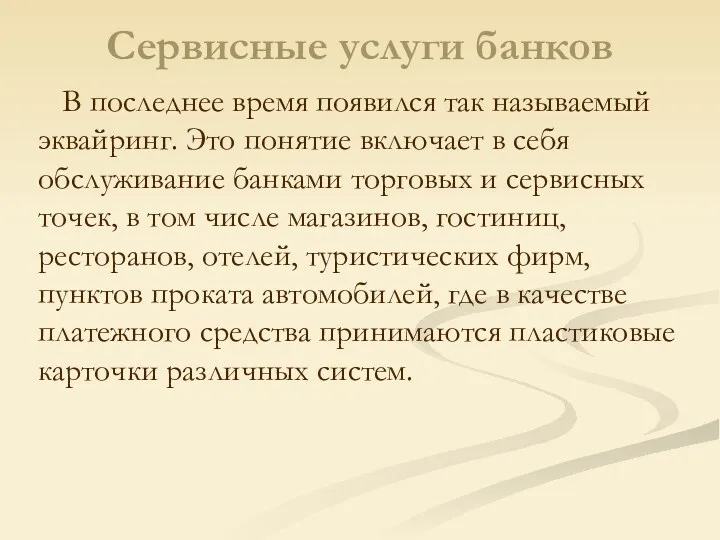 Сервисные услуги банков

В последнее время появился так называемый эквайринг. Это понятие включает в себя обслуживание банками торговых и сервисных точек, в том числе магазинов, гостиниц, ресторанов, отелей, туристических фирм, пунктов проката автомобилей, где в качестве платежного средства принимаются пластиковые карточки различных систем.